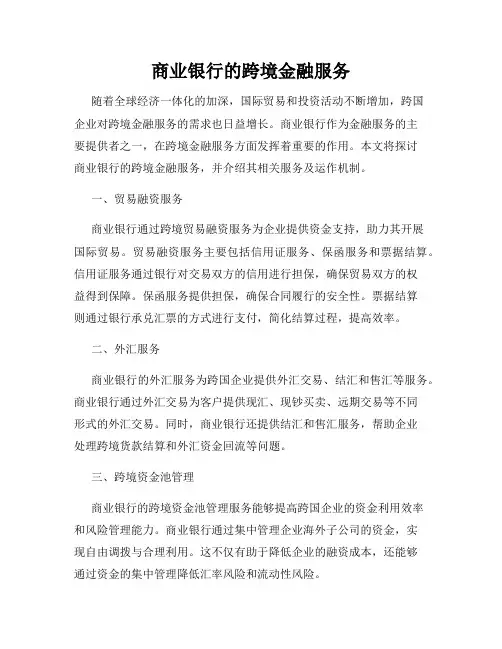 商业银行的跨境金融服务

随着全球经济一体化的加深，国际贸易和投资活动不断增加，跨国企业对跨境金融服务的需求也日益增长。商业银行作为金融服务的主要提供者之一，在跨境金融服务方面发挥着重要的作用。本文将探讨商业银行的跨境金融服务，并介绍其相关服务及运作机制。

一、贸易融资服务

商业银行通过跨境贸易融资服务为企业提供资金支持，助力其开展国际贸易。贸易融资服务主要包括信用证服务、保函服务和票据结算。信用证服务通过银行对交易双方的信用进行担保，确保贸易双方的权益得到保障。保函服务提供担保，确保合同履行的安全性。票据结算则通过银行承兑汇票的方式进行支付，简化结算过程，提高效率。

二、外汇服务

商业银行的外汇服务为跨国企业提供外汇交易、结汇和售汇等服务。商业银行通过外汇交易为客户提供现汇、现钞买卖、远期交易等不同形式的外汇交易。同时，商业银行还提供结汇和售汇服务，帮助企业处理跨境货款结算和外汇资金回流等问题。

三、跨境资金池管理

商业银行的跨境资金池管理服务能够提高跨国企业的资金利用效率和风险管理能力。商业银行通过集中管理企业海外子公司的资金，实现自由调拨与合理利用。这不仅有助于降低企业的融资成本，还能够通过资金的集中管理降低汇率风险和流动性风险。